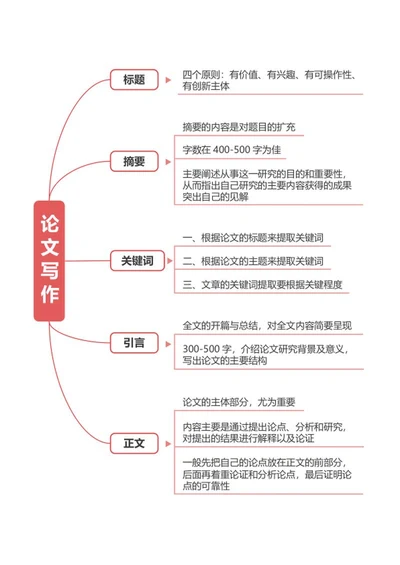 论文写作

标题

四个原则：有价值、有兴趣、有可操作性、有创新主体

摘要

摘要的内容是对题目的扩充

字数在 400-500 字为佳

主要阐述从事这一研究的目的和重要性，从而指出自己研究的主要内容获得的成果突出自己的见解

关键词

一、根据论文的标题来提取关键词

二、根据论文的主题来提取关键词

三、文章的关键词提取要根据关键程度

引言

全文的开篇与总结，对全文内容简要呈现

300-500 字，介绍论文研究背景及意义，写出论文的主要结构

正文

论文的主体部分，尤为重要

内容主要是通过提出论点、分析和研究，对提出的结果进行解释以及论证

一般先把自己的论点放在正文的前部分，后面再着重论证和分析论点，最后证明论点的可靠性